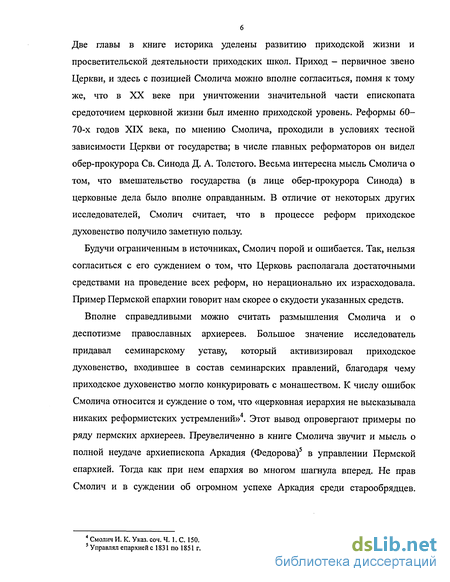 6

Две главы в книге историка уделены развитию приходской жизни и просветительской деятельности приходских школ. Приход – первичное звено Церкви, и здесь с позицией Смолича можно вполне согласиться, помня к тому же, что в XX веке при уничтожении значительной части епископата средоточием церковной жизни был именно приходской уровень. Реформы 60–70-х годов XIX века, по мнению Смолича, проходили в условиях тесной зависимости Церкви от государства; в числе главных реформаторов он видел обер-прокурора Св. Синода Д. А. Толстого. Весьма интересна мысль Смолича о том, что вмешательство государства (в лице обер-прокурора Синода) в церковные дела было вполне оправданным. В отличие от некоторых других исследователей, Смолич считает, что в процессе реформ приходское духовенство получило заметную пользу.

Будучи ограниченным в источниках, Смолич порой и ошибается. Так, нельзя согласиться с его суждением о том, что Церковь располагала достаточными средствами на проведение всех реформ, но нерационально их израсходовала. Пример Пермской епархии говорит нам скорее о скудости указанных средств.

Вполне справедливыми можно считать размышления Смолича и о деспотизме православных архиереев. Большое значение исследователь придавал семинарскому уставу, который активизировал приходское духовенство, входившее в состав семинарских правлений, благодаря чему приходское духовенство могло конкурировать с монашеством. К числу ошибок Смолича относится и суждение о том, что «церковная иерархия не высказывала никаких реформистских устремлений»$^4$. Этот вывод опровергают примеры по ряду пермских архиереев. Преувеличенно в книге Смолича звучит и мысль о полной неудаче архиепископа Аркадия (Федорова)$^5$ в управлении Пермской епархией. Тогда как при нем епархия во многом шагнула вперед. Не прав Смолич и в суждении об огромном успехе Аркадия среди старообрядцев.

$^4$ Смолич И. К. Указ. соч. Ч. 1. С. 150.
$^5$ Управлял епархией с 1831 по 1851 г.

dsLib.net
библиотека диссертаций